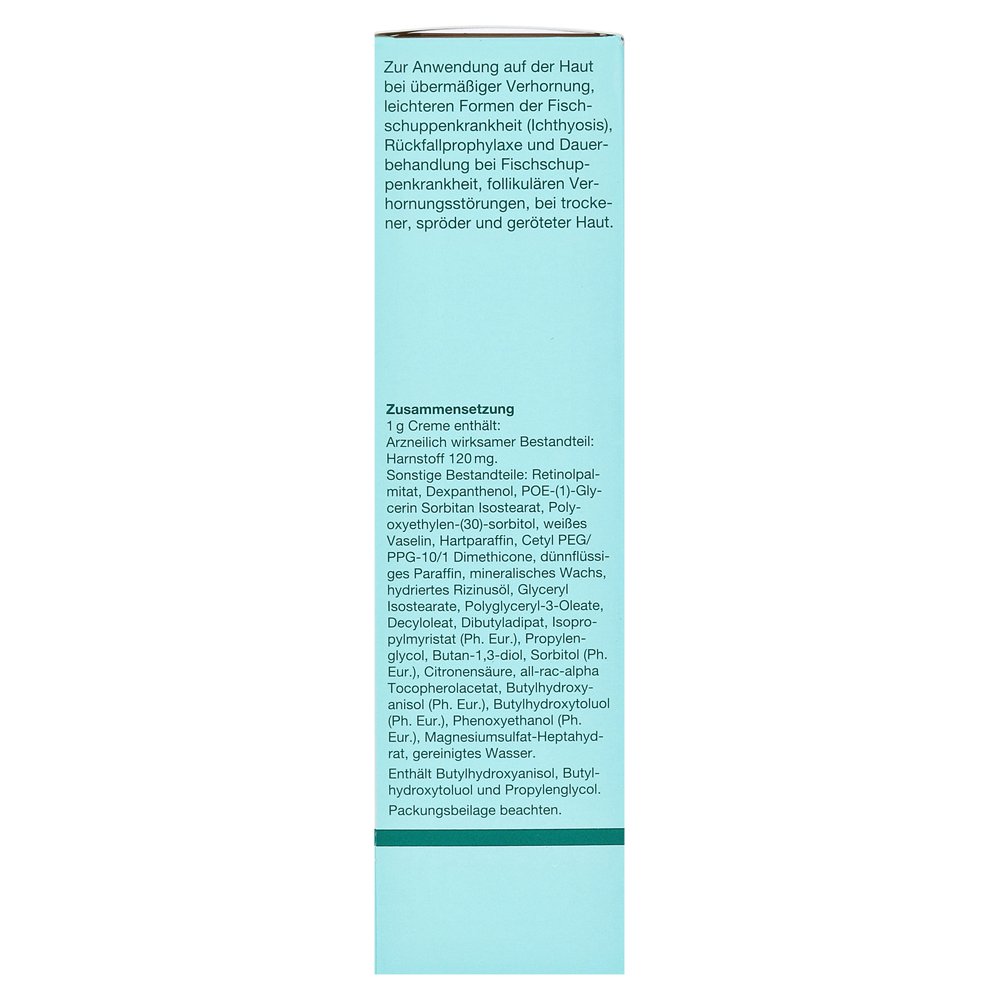 Zur Anwendung auf der Haut bei übermäßiger Verhornung, leichteren Formen der Fischschuppenkrankheit (Ichthyosis), Rückfallprophylaxe und Dauerbehandlung bei Fischschuppenkrankheit, follikulären Verhornungsstörungen, bei trockener, spröder und geröteter Haut.

Zusammensetzung
1 g Creme enthält:
Arzneilich wirksamer Bestandteil:
Harnstoff 120 mg.
Sonstige Bestandteile: Retinolpalmitat, Dexpanthenol, POE-(1)-Glycerin Sorbitan Isostearat, Polyoxyethylen-(30)-sorbitol, weißes Vaselin, Hartparaffin, Cetyl PEG/PPG-10/1 Dimethicone, dünnflüssiges Paraffin, mineralisches Wachs, hydriertes Rizinusöl, Glyceryl Isostearate, Polyglyceryl-3-Oleate, Decyloleat, Dibutyladipat, Isopropylmyristat (Ph. Eur.), Propylenglycol, Butan-1,3-diol, Sorbitol (Ph. Eur.), Citronensäure, all-rac-alpha Tocopherolacetat, Butylhydroxyanisol (Ph. Eur.), Butylhydroxytoluol (Ph. Eur.), Phenoxyethanol (Ph. Eur.), Magnesiumsulfat-Heptahydrat, gereinigtes Wasser.

Enthält Butylhydroxyanisol, Butylhydroxytoluol und Propylenglycol.

Packungsbeilage beachten.